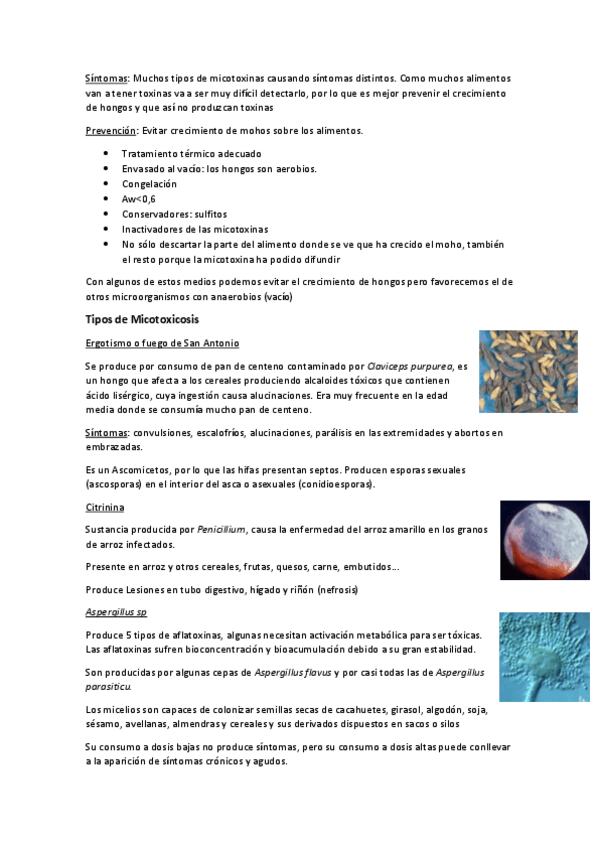 Síntomas: Muchos tipos de micotoxinas causando síntomas distintos. Como muchos alimentos van a tener toxinas va a ser muy difícil detectarlo, por lo que es mejor prevenir el crecimiento de hongos y que así no produzcan toxinas

Prevención: Evitar crecimiento de mohos sobre los alimentos.

- Tratamiento térmico adecuado
- Envasado al vacío: los hongos son aerobios.
- Congelación
- Aw<0,6
- Conservadores: sulfitos
- Inactivadores de las micotoxinas
- No sólo descartar la parte del alimento donde se ve que ha crecido el moho, también el resto porque la micotoxina ha podido difundir

Con algunos de estos medios podemos evitar el crecimiento de hongos pero favorecemos el de otros microorganismos con anaerobios (vacío)

Tipos de Micotoxicosis

Ergotismo o fuego de San Antonio

Se produce por consumo de pan de centeno contaminado por Claviceps purpurea, es un hongo que afecta a los cereales produciendo alcaloides tóxicos que contienen ácido lisérgico, cuya ingestión causa alucinaciones. Era muy frecuente en la edad media donde se consumía mucho pan de centeno.

Síntomas: convulsiones, escalofríos, alucinaciones, parálisis en las extremidades y abortos en embrazadas.

Es un Ascomicetos, por lo que las hifas presentan septos. Producen esporas sexuales (ascosporas) en el interior del asca o asexuales (conidioesporas).

Citrinina

Sustancia producida por Penicillium, causa la enfermedad del arroz amarillo en los granos de arroz infectados.

Presente en arroz y otros cereales, frutas, quesos, carne, embutidos…

Produce Lesiones en tubo digestivo, hígado y riñón (nefrosis)

Aspergillus sp

Produce 5 tipos de aflatoxinas, algunas necesitan activación metabólica para ser tóxicas. Las aflatoxinas sufren bioconcentración y bioacumulación debido a su gran estabilidad.

Son producidas por algunas cepas de Aspergillus flavus y por casi todas las de Aspergillus parasiticu.

Los micelios son capaces de colonizar semillas secas de cacahuetes, girasol, algodón, soja, sésamo, avellanas, almendras y cereales y sus derivados dispuestos en sacos o silos

Su consumo a dosis bajas no produce síntomas, pero su consumo a dosis altas puede conllevar a la aparición de síntomas crónicos y agudos.